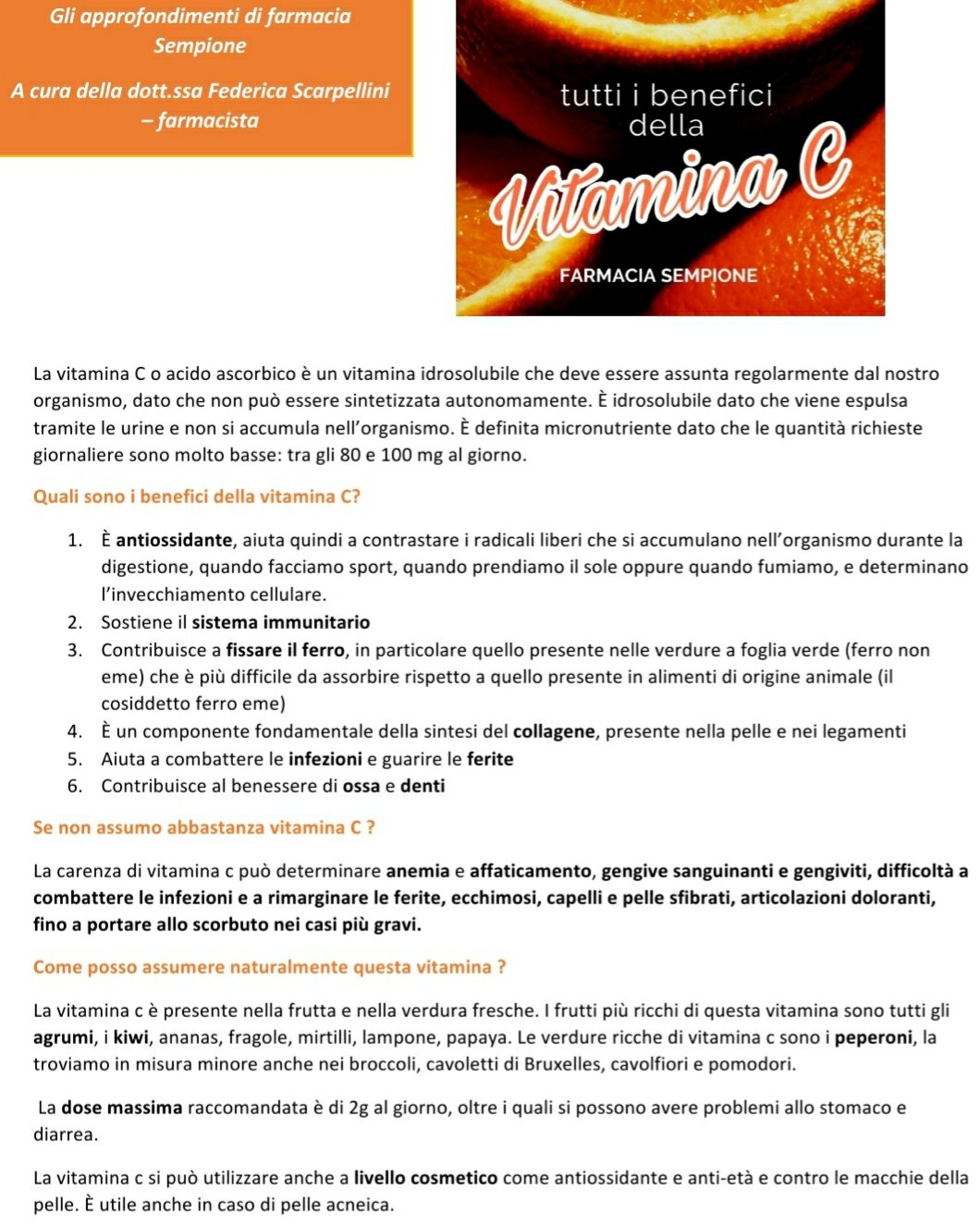 Gli approfondimenti di farmacia Sempione

A cura della dott.ssa Federica Scarpellini – farmacista

tutti i benefici della

Vitamina C

FARMACIA SEMPIONE

La vitamina C o acido ascorbico è un vitamina idrosolubile che deve essere assunta regolarmente dal nostro organismo, dato che non può essere sintetizzata autonomamente. È idrosolubile dato che viene espulsa tramite le urine e non si accumula nell'organismo. È definita micronutriente dato che le quantità richieste giornaliere sono molto basse: tra gli 80 e 100 mg al giorno.

Quali sono i benefici della vitamina C?

1. È antiossidante, aiuta quindi a contrastare i radicali liberi che si accumulano nell'organismo durante la digestione, quando facciamo sport, quando prendiamo il sole oppure quando fumiamo, e determinano l'invecchiamento cellulare.
2. Sostiene il sistema immunitario
3. Contribuisce a fissare il ferro, in particolare quello presente nelle verdure a foglia verde (ferro non eme) che è più difficile da assorbire rispetto a quello presente in alimenti di origine animale (il cosiddetto ferro eme)
4. È un componente fondamentale della sintesi del collagene, presente nella pelle e nei legamenti
5. Aiuta a combattere le infezioni e guarire le ferite
6. Contribuisce al benessere di ossa e denti

Se non assumo abbastanza vitamina C ?

La carenza di vitamina c può determinare anemia e affaticamento, gengive sanguinanti e gengiviti, difficoltà a combattere le infezioni e a rimarginare le ferite, ecchimosi, capelli e pelle sfibrati, articolazioni doloranti, fino a portare allo scorbuto nei casi più gravi.

Come posso assumere naturalmente questa vitamina ?

La vitamina c è presente nella frutta e nella verdura fresche. I frutti più ricchi di questa vitamina sono tutti gli agrumi, i kiwi, ananas, fragole, mirtilli, lampone, papaya. Le verdure ricche di vitamina c sono i peperoni, la troviamo in misura minore anche nei broccoli, cavoletti di Bruxelles, cavolfiori e pomodori.

La dose massima raccomandata è di 2g al giorno, oltre i quali si possono avere problemi allo stomaco e diarrea.

La vitamina c si può utilizzare anche a livello cosmetico come antiossidante e anti-età e contro le macchie della pelle. È utile anche in caso di pelle acneica.